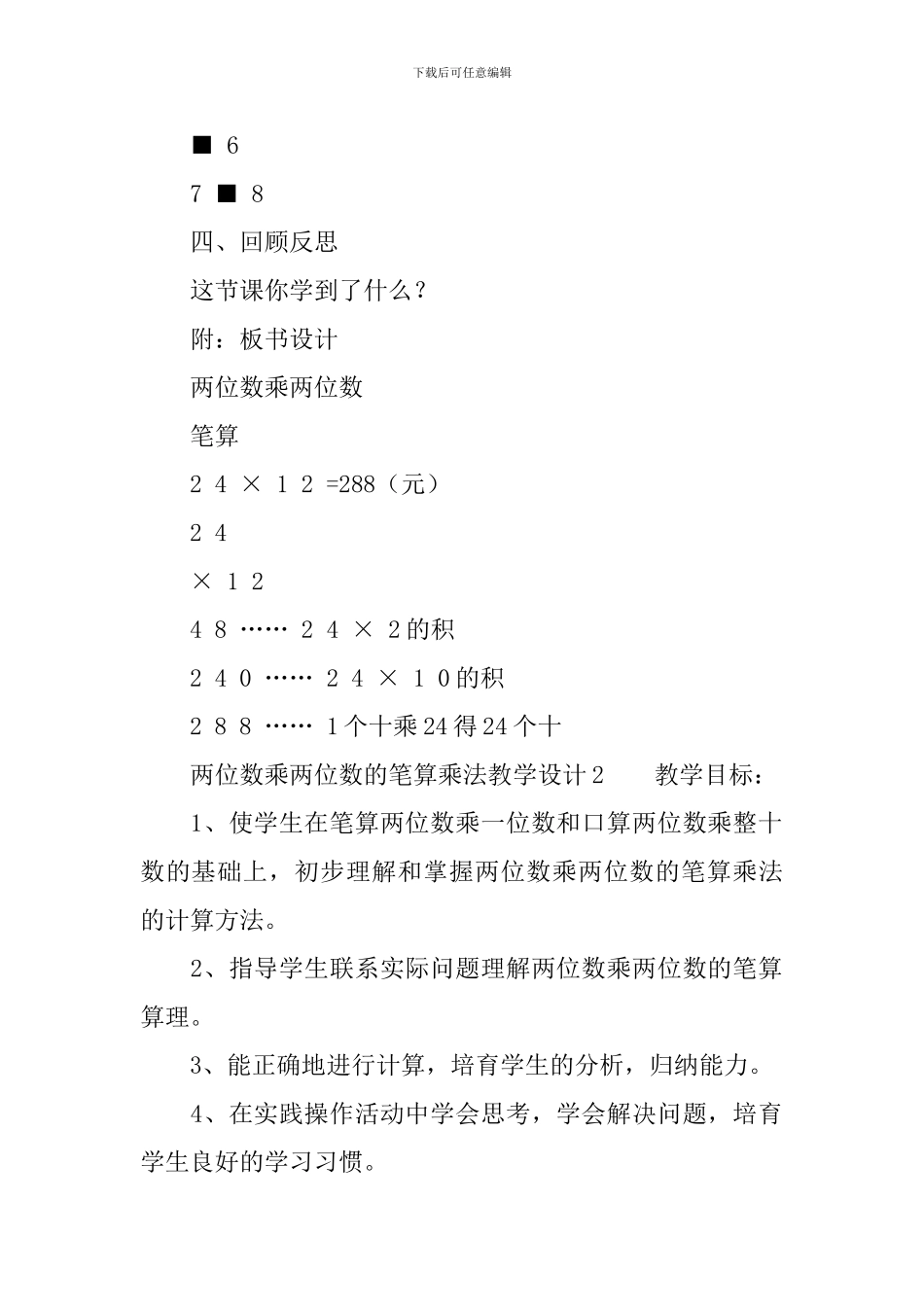 下载后可任意编辑

■ 6

7 ■ 8

四、回顾反思

这节课你学到了什么？

附：板书设计

两位数乘两位数

笔算

2 4 × 1 2 =288（元）

2 4

× 1 2

4 8 …… 2 4 × 2的积

2 4 0 …… 2 4 × 1 0的积

2 8 8 …… 1个十乘24得24个十

两位数乘两位数的笔算乘法教学设计2　　教学目标：

1、使学生在笔算两位数乘一位数和口算两位数乘整十数的基础上，初步理解和掌握两位数乘两位数的笔算乘法的计算方法。

2、指导学生联系实际问题理解两位数乘两位数的笔算算理。

3、能正确地进行计算，培育学生的分析，归纳能力。

4、在实践操作活动中学会思考，学会解决问题，培育学生良好的学习习惯。